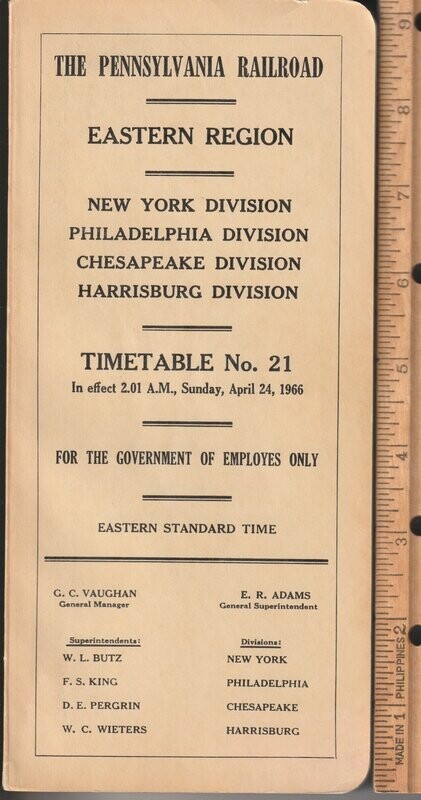 THE PENNSYLVANIA RAILROAD

EASTERN REGION

NEW YORK DIVISION
PHILADELPHIA DIVISION
CHESAPEAKE DIVISION
HARRISBURG DIVISION

TIMETABLE No. 21
In effect 2.01 A.M., Sunday, April 24, 1966

FOR THE GOVERNMENT OF EMPLOYES ONLY

EASTERN STANDARD TIME

G. C. VAUGHAN
General Manager

E. R. ADAMS
General Superintendent

| Superintendents: | Divisions: |
|---|---|
| W. L. BUTZ | NEW YORK |
| F. S. KING | PHILADELPHIA |
| D. E. PERGRIN | CHESAPEAKE |
| W. C. WIETERS | HARRISBURG |

9 8 7 6 5 4 3 2 1
MADE IN PHILIPPINES